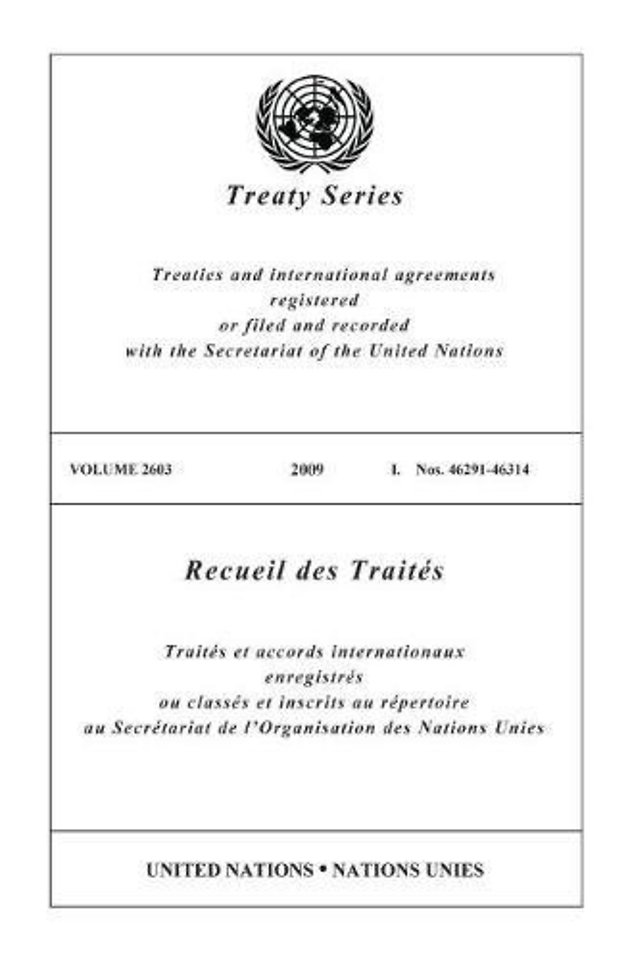 Treaty Series

Treaties and international agreements registered or filed and recorded with the Secretariat of the United Nations

VOLUME 2603 2009 I. Nos. 46291-46314

Recueil des Traités

Traités et accords internationaux enregistrés ou classés et inscrits au répertoire au Secrétariat de l'Organisation des Nations Unies

UNITED NATIONS • NATIONS UNIES